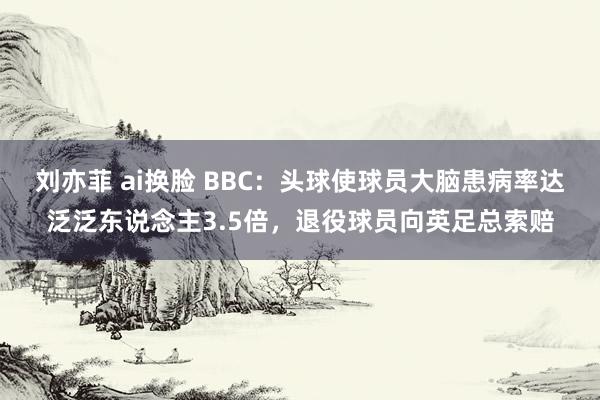 刘亦菲 ai换脸 BBC：头球使球员大脑患病率达泛泛东说念主3.5倍，退役球员向英足总索赔